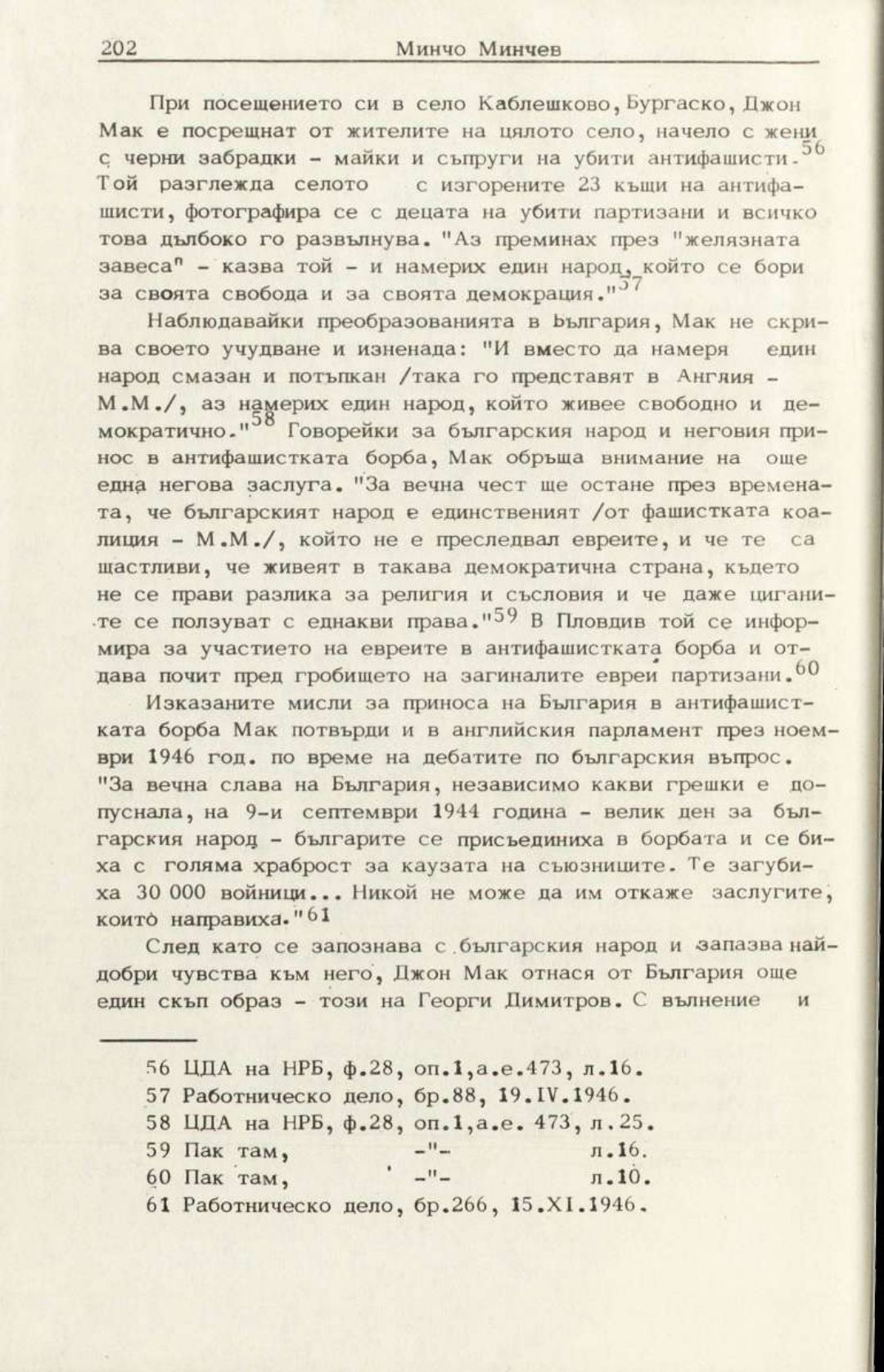 202 Минчо Минчев

При посещението си в село Каблешково, Бургаско, Джон Мак е посрещнат от жителите на цялото село, начело с жени с черни забрадки - майки и съпруги на убити антифашисти.$^{56}$ Той разглежда селото с изгорените 23 къщи на антифашисти, фотографира се с децата на убити партизани и всичко това дълбоко го развълнува. "Аз преминах през "желязната завеса" - казва той - и намерих един народ, който се бори за своята свобода и за своята демокрация."$^{57}$

Наблюдавайки преобразованията в България, Мак не скрива своето учудване и изненада: "И вместо да намеря един народ смазан и потъпкан /така го представят в Англия - М.М./, аз намерих един народ, който живее свободно и демократично."$^{58}$ Говорейки за българския народ и неговия принос в антифашистката борба, Мак обръща внимание на още една негова заслуга. "За вечна чест ще остане през времената, че българският народ е единственият /от фашистката коалиция - М.М./, който не е преследвал евреите, и че те са щастливи, че живеят в такава демократична страна, където не се прави разлика за религия и съсловия и че даже циганите се ползуват с еднакви права."$^{59}$ В Пловдив той се информира за участието на евреите в антифашистката борба и отдава почит пред гробището на загиналите евреи партизани.$^{60}$

Изказаните мисли за приноса на България в антифашистката борба Мак потвърди и в английския парламент през ноември 1946 год. по време на дебатите по българския въпрос. "За вечна слава на България, независимо какви грешки е допуснала, на 9-и септември 1944 година - велик ден за българския народ - българите се присъединиха в борбата и се биха с голяма храброст за каузата на съюзниците. Те загубиха 30 000 войници... Никой не може да им откаже заслугите, които направиха."$^{61}$

След като се запознава с българския народ и запазва най-добри чувства към него, Джон Мак отнася от България още един скъп образ - този на Георги Димитров. С вълнение и

56 ЦДА на НРБ, ф.28, оп.1,а.е.473, л.16.
57 Работническо дело, бр.88, 19.IV.1946.
58 ЦДА на НРБ, ф.28, оп.1,а.е. 473, л.25.
59 Пак там, -"- л.16.
60 Пак там, -"- л.10.
61 Работническо дело, бр.266, 15.XI.1946.